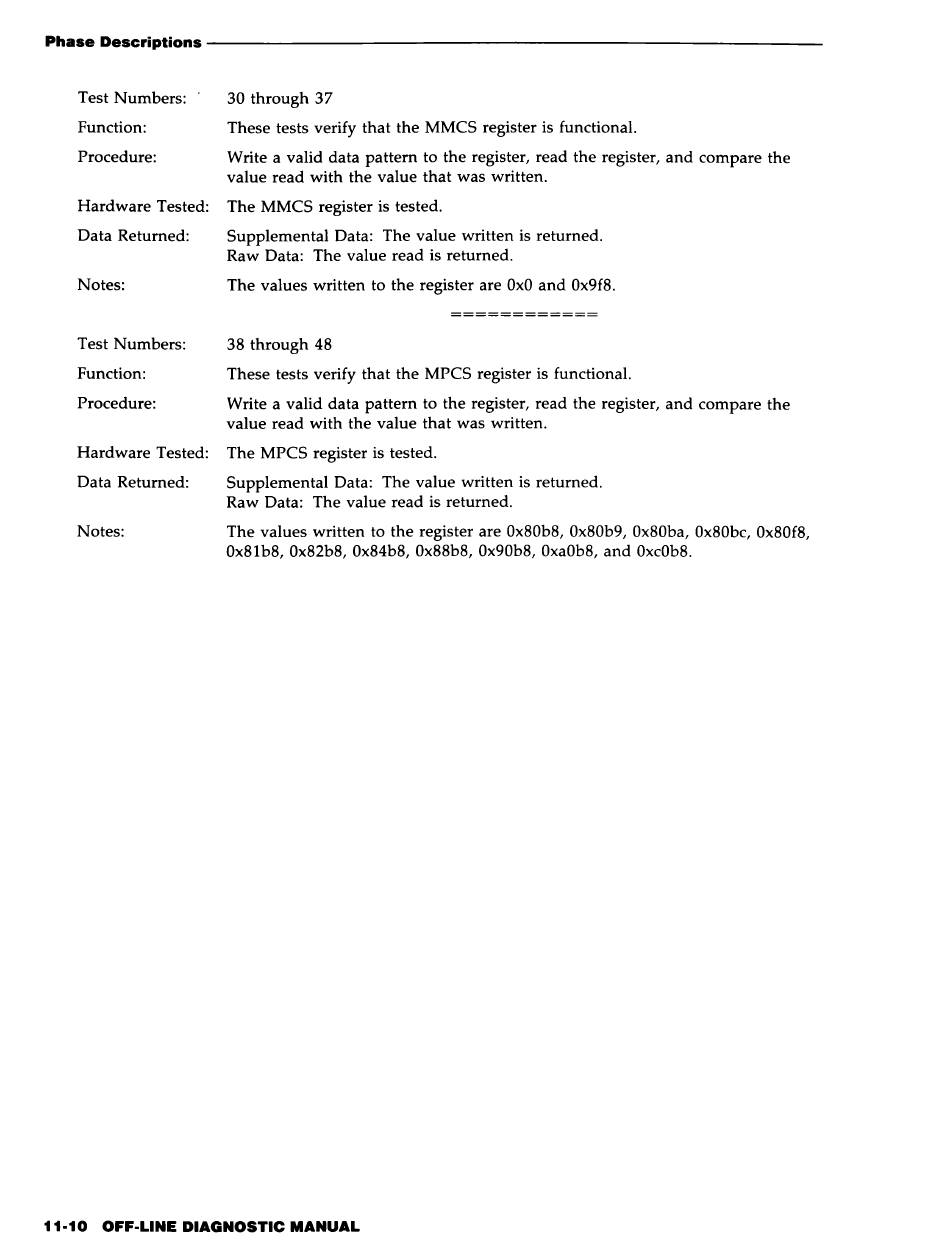 Phase Descriptions

Test Numbers: 30 through 37

Function: These tests verify that the MMCS register is functional.

Procedure: Write a valid data pattern to the register, read the register, and compare the value read with the value that was written.

Hardware Tested: The MMCS register is tested.

Data Returned: Supplemental Data: The value written is returned.
Raw Data: The value read is returned.

Notes: The values written to the register are 0x0 and 0x9f8.

===========

Test Numbers: 38 through 48

Function: These tests verify that the MPCS register is functional.

Procedure: Write a valid data pattern to the register, read the register, and compare the value read with the value that was written.

Hardware Tested: The MPCS register is tested.

Data Returned: Supplemental Data: The value written is returned.
Raw Data: The value read is returned.

Notes: The values written to the register are 0x80b8, 0x80b9, 0x80ba, 0x80bc, 0x80f8, 0x81b8, 0x82b8, 0x84b8, 0x88b8, 0x90b8, 0xa0b8, and 0xc0b8.

11-10 OFF-LINE DIAGNOSTIC MANUAL